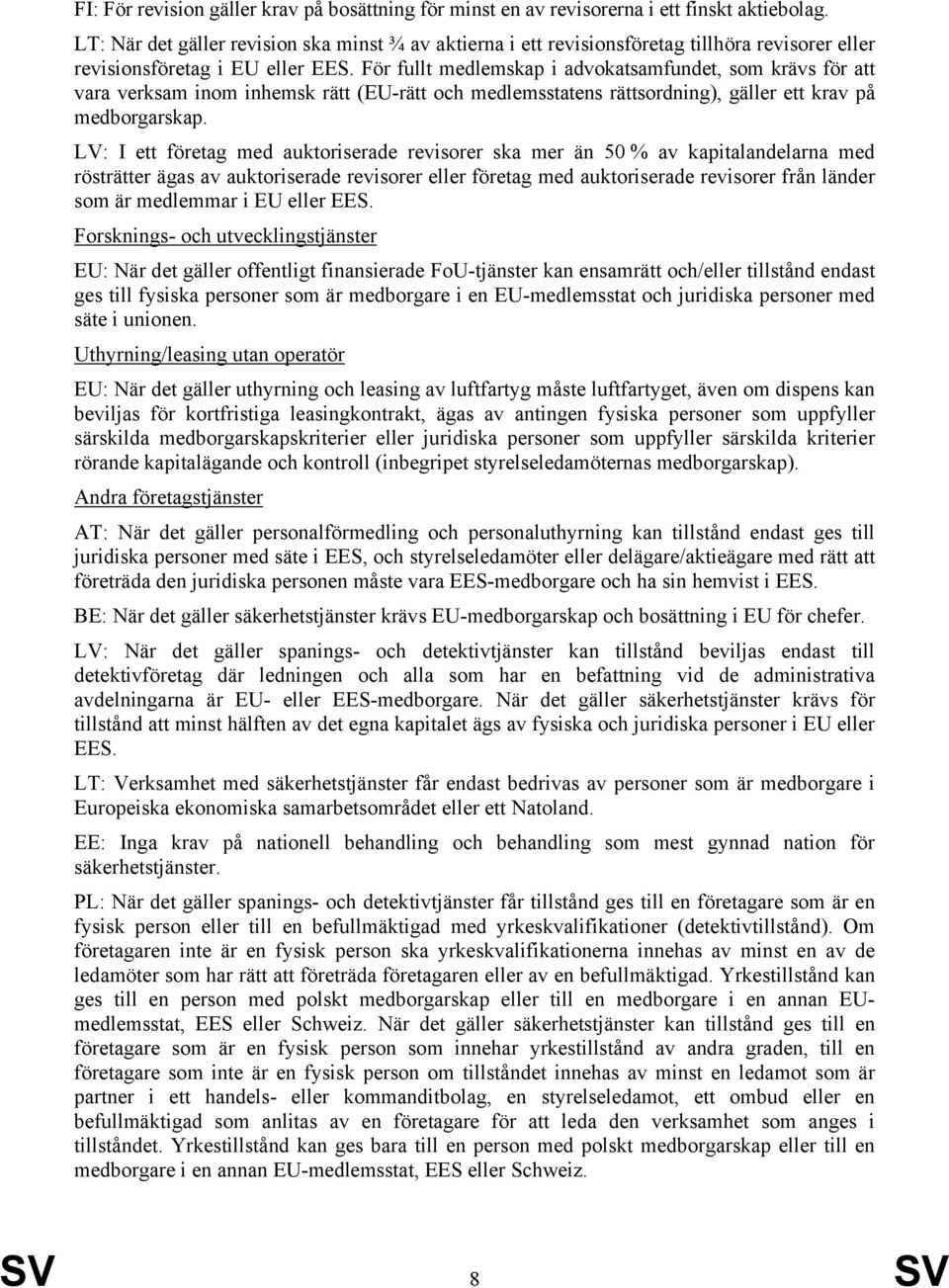 FI: För revision gäller krav på bosättning för minst en av revisorerna i ett finskt aktiebolag.

LT: När det gäller revision ska minst ¾ av aktierna i ett revisionsföretag tillhöra revisorer eller revisionsföretag i EU eller EES. För fullt medlemskap i advokatsamfundet, som krävs för att vara verksam inom inhemsk rätt (EU-rätt och medlemsstatens rättsordning), gäller ett krav på medborgarskap.

LV: I ett företag med auktoriserade revisorer ska mer än 50 % av kapitalandelarna med rösträtter ägas av auktoriserade revisorer eller företag med auktoriserade revisorer från länder som är medlemmar i EU eller EES.

Forsknings- och utvecklingstjänster

EU: När det gäller offentligt finansierade FoU-tjänster kan ensamrätt och/eller tillstånd endast ges till fysiska personer som är medborgare i en EU-medlemsstat och juridiska personer med säte i unionen.

Uthyrning/leasing utan operatör

EU: När det gäller uthyrning och leasing av luftfartyg måste luftfartyget, även om dispens kan beviljas för kortfristiga leasingkontrakt, ägas av antingen fysiska personer som uppfyller särskilda medborgarskapskriterier eller juridiska personer som uppfyller särskilda kriterier rörande kapitalägande och kontroll (inbegripet styrelseledamöternas medborgarskap).

Andra företagstjänster

AT: När det gäller personalförmedling och personaluthyrning kan tillstånd endast ges till juridiska personer med säte i EES, och styrelseledamöter eller delägare/aktieägare med rätt att företräda den juridiska personen måste vara EES-medborgare och ha sin hemvist i EES.

BE: När det gäller säkerhetstjänster krävs EU-medborgarskap och bosättning i EU för chefer.

LV: När det gäller spanings- och detektivtjänster kan tillstånd beviljas endast till detektivföretag där ledningen och alla som har en befattning vid de administrativa avdelningarna är EU- eller EES-medborgare. När det gäller säkerhetstjänster krävs för tillstånd att minst hälften av det egna kapitalet ägs av fysiska och juridiska personer i EU eller EES.

LT: Verksamhet med säkerhetstjänster får endast bedrivas av personer som är medborgare i Europeiska ekonomiska samarbetsområdet eller ett Natoland.

EE: Inga krav på nationell behandling och behandling som mest gynnad nation för säkerhetstjänster.

PL: När det gäller spanings- och detektivtjänster får tillstånd ges till en företagare som är en fysisk person eller till en befullmäktigad med yrkeskvalifikationer (detektivtillstånd). Om företagaren inte är en fysisk person ska yrkeskvalifikationerna innehas av minst en av de ledamöter som har rätt att företräda företagaren eller av en befullmäktigad. Yrkestillstånd kan ges till en person med polskt medborgarskap eller till en medborgare i en annan EU-medlemsstat, EES eller Schweiz. När det gäller säkerhetstjänster kan tillstånd ges till en företagare som är en fysisk person som innehar yrkestillstånd av andra graden, till en företagare som inte är en fysisk person om tillståndet innehas av minst en ledamot som är partner i ett handels- eller kommanditbolag, en styrelseledamot, ett ombud eller en befullmäktigad som anlitas av en företagare för att leda den verksamhet som anges i tillståndet. Yrkestillstånd kan ges bara till en person med polskt medborgarskap eller till en medborgare i en annan EU-medlemsstat, EES eller Schweiz.

SV 8 SV